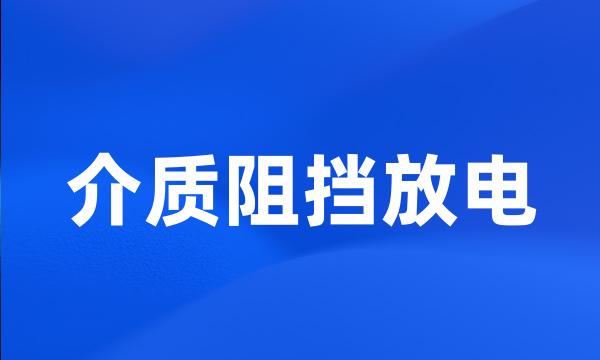 介质阻挡放电